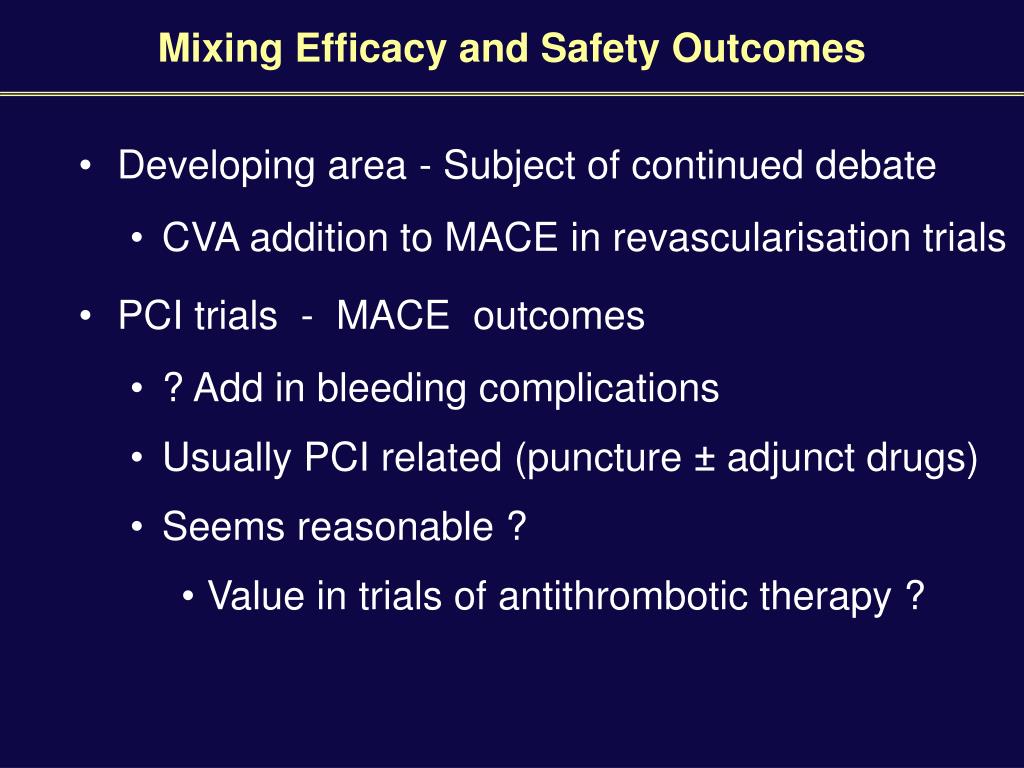 Mixing Efficacy and Safety Outcomes

• Developing area - Subject of continued debate

• CVA addition to MACE in revascularisation trials

• PCI trials - MACE outcomes

• ? Add in bleeding complications

• Usually PCI related (puncture ± adjunct drugs)

• Seems reasonable ?

• Value in trials of antithrombotic therapy ?